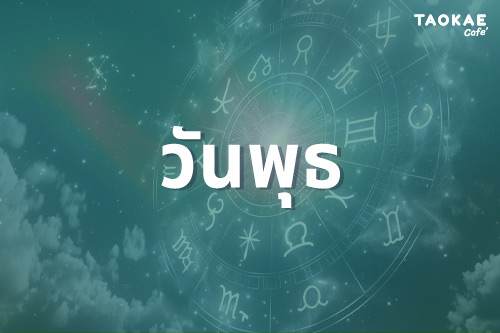 TAOKAE
Cafe'

วันพุธ